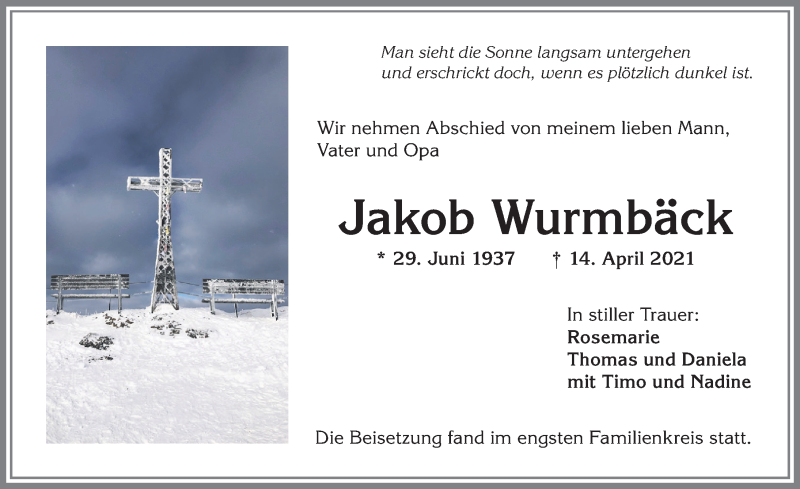 Man sieht die Sonne langsam untergehen
und erschrickt doch, wenn es plötzlich dunkel ist.

Wir nehmen Abschied von meinem lieben Mann, Vater und Opa

Jakob Wurmbäck

* 29. Juni 1937 † 14. April 2021

In stiller Trauer:
Rosemarie
Thomas und Daniela
mit Timo und Nadine

Die Beisetzung fand im engsten Familienkreis statt.